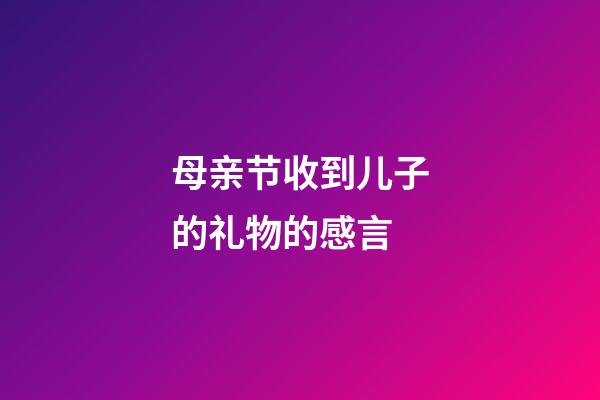 母亲节收到儿子的礼物的感言